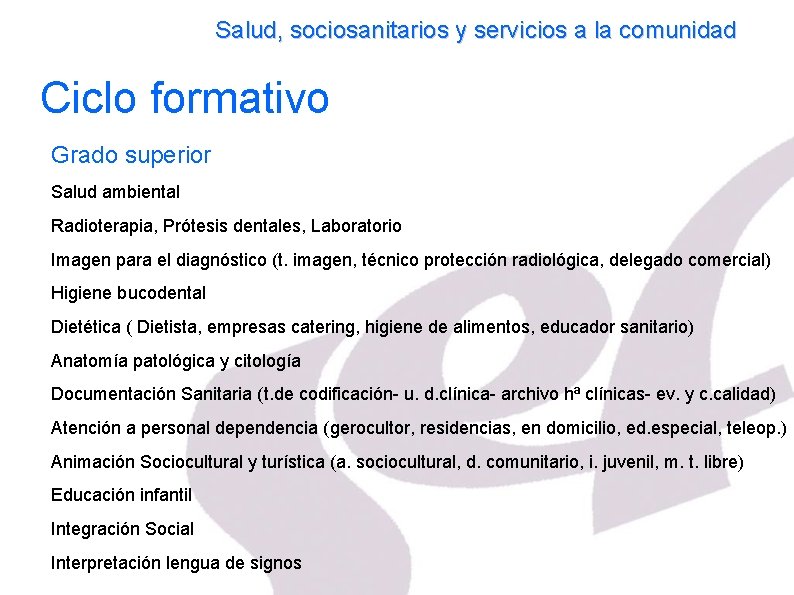 Salud, sociosanitarios y servicios a la comunidad

Ciclo formativo

Grado superior

Salud ambiental

Radioterapia, Prótesis dentales, Laboratorio

Imagen para el diagnóstico (t. imagen, técnico protección radiológica, delegado comercial)

Higiene bucodental

Dietética ( Dietista, empresas catering, higiene de alimentos, educador sanitario)

Anatomía patológica y citología

Documentación Sanitaria (t.de codificación- u. d.clínica- archivo hª clínicas- ev. y c.calidad)

Atención a personal dependencia (gerocultor, residencias, en domicilio, ed.especial, teleop.)

Animación Sociocultural y turística (a. sociocultural, d. comunitario, i. juvenil, m. t. libre)

Educación infantil

Integración Social

Interpretación lengua de signos